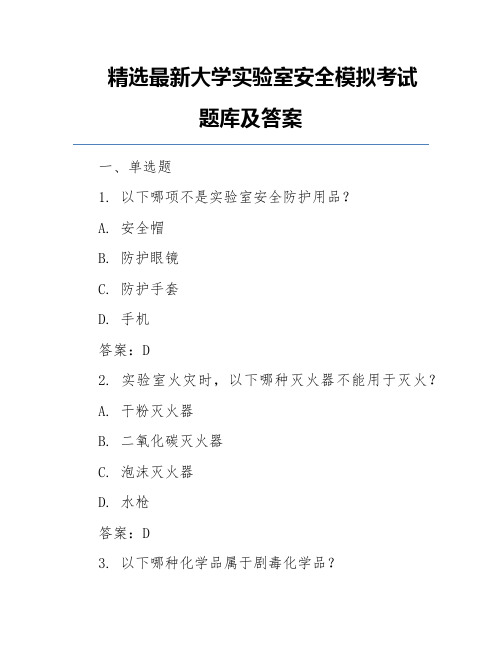 精选最新大学实验室安全模拟考试题库及答案

一、单选题

1. 以下哪项不是实验室安全防护用品？

A. 安全帽

B. 防护眼镜

C. 防护手套

D. 手机

答案：D

2. 实验室火灾时，以下哪种灭火器不能用于灭火？

A. 干粉灭火器

B. 二氧化碳灭火器

C. 泡沫灭火器

D. 水枪

答案：D

3. 以下哪种化学品属于剧毒化学品？